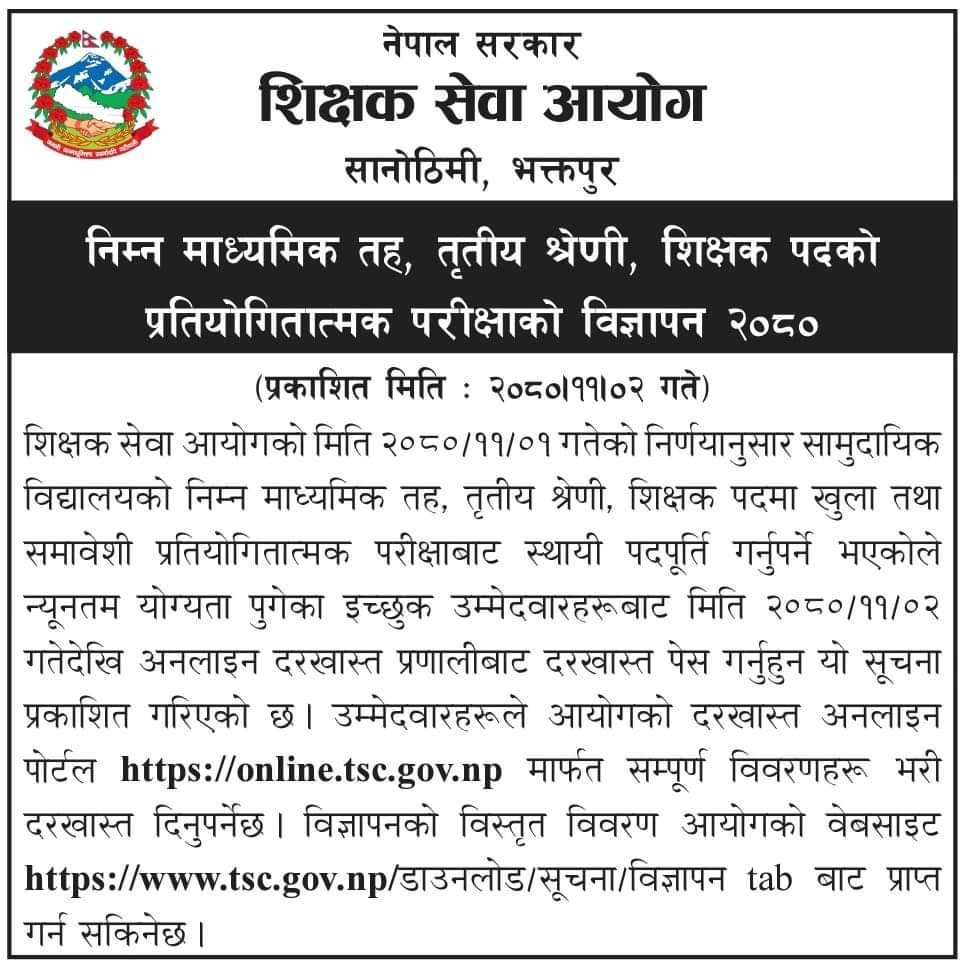 नेपाल सरकार
शिक्षक सेवा आयोग
सानोठिमी, भक्तपुर

निम्न माध्यमिक तह, तृतीय श्रेणी, शिक्षक पदको प्रतियोगितात्मक परीक्षाको विज्ञापन २०८०

(प्रकाशित मिति : २०८०।११।०२ गते)

शिक्षक सेवा आयोगको मिति २०८०/११/०१ गतेको निर्णयानुसार सामुदायिक विद्यालयको निम्न माध्यमिक तह, तृतीय श्रेणी, शिक्षक पदमा खुला तथा समावेशी प्रतियोगितात्मक परीक्षाबाट स्थायी पदपूर्ति गर्नुपर्ने भएकोले न्यूनतम योग्यता पुगेका इच्छुक उम्मेदवारहरूबाट मिति २०८०/११/०२ गतेदेखि अनलाइन दरखास्त प्रणालीबाट दरखास्त पेस गर्नुहुन यो सूचना प्रकाशित गरिएको छ। उम्मेदवारहरूले आयोगको दरखास्त अनलाइन पोर्टल https://online.tsc.gov.np मार्फत सम्पूर्ण विवरणहरू भरी दरखास्त दिनुपर्नेछ। विज्ञापनको विस्तृत विवरण आयोगको वेबसाइट https://www.tsc.gov.np/डाउनलोड/सूचना/विज्ञापन tab बाट प्राप्त गर्न सकिनेछ।